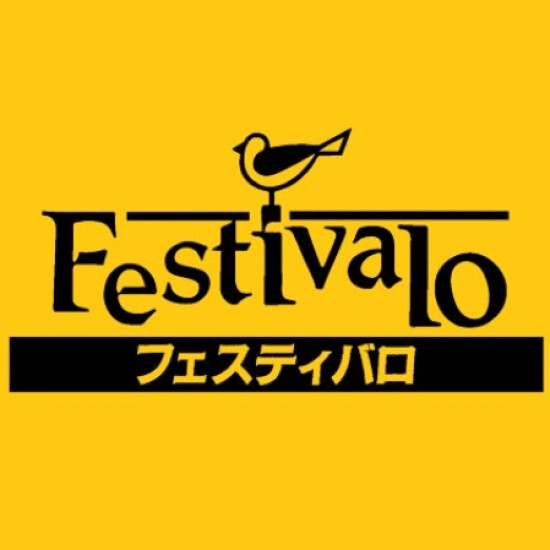 Festivalo

フェスティバロ